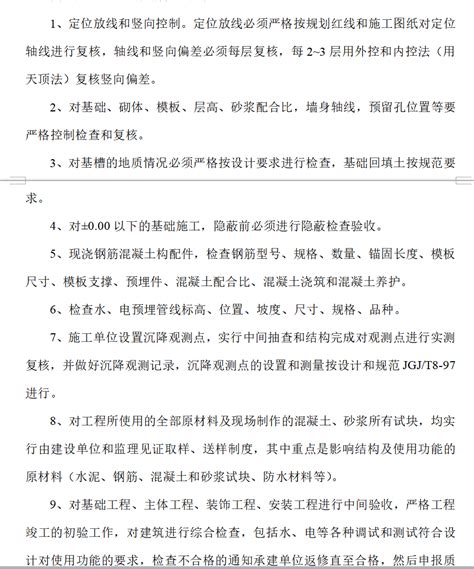 1、定位放线和竖向控制。定位放线必须严格按规划红线和施工图纸对定位轴线进行复核，轴线和竖向偏差必须每层复核，每 2~3 层用外控和内控法（用天顶法）复核竖向偏差。

2、对基础、砌体、模板、层高、砂浆配合比，墙身轴线，预留孔位置等要严格控制检查和复核。

3、对基槽的地质情况必须严格按设计要求进行检查，基础回填土按规范要求。

4、对±0.00 以下的基础施工，隐蔽前必须进行隐蔽检查验收。

5、现浇钢筋混凝土构配件，检查钢筋型号、规格、数量、锚固长度、模板尺寸、模板支撑、预埋件、混凝土配合比、混凝土浇筑和混凝土养护。

6、检查水、电预埋管线标高、位置、坡度、尺寸、规格、品种。

7、施工单位设置沉降观测点，实行中间抽查和结构完成对观测点进行实测复核，并做好沉降观测记录，沉降观测点的设置和测量按设计和规范 JGJ/T8-97 进行。

8、对工程所使用的全部原材料及现场制作的混凝土、砂浆所有试块，均实行由建设单位和监理见证取样、送样制度，其中重点是影响结构及使用功能的原材料（水泥、钢筋、混凝土和砂浆试块、防水材料等）。

9、对基础工程、主体工程、装饰工程、安装工程进行中间验收，严格工程竣工的初验工作，对建筑进行综合检查，包括水、电等各种调试和测试符合设计对使用功能的要求，检查不合格的通知承建单位返修直至合格，然后申报质